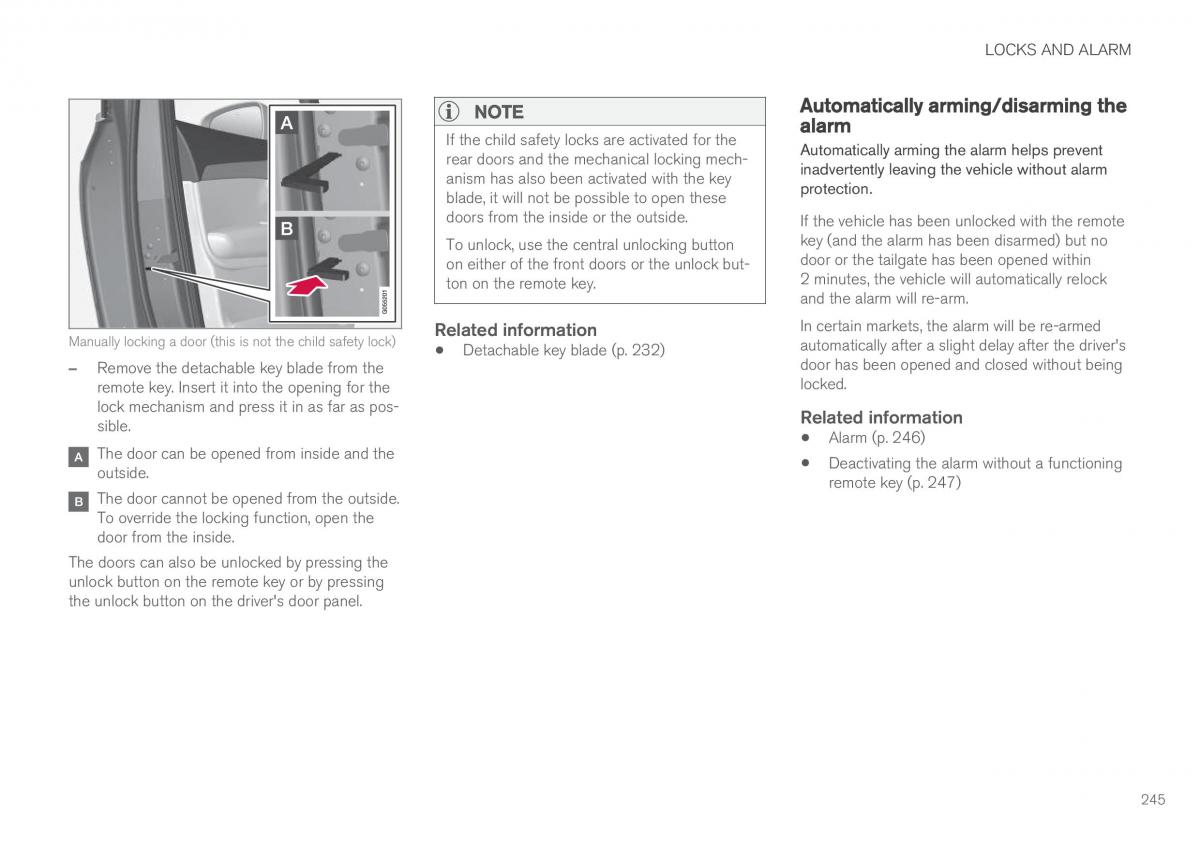 LOCKS AND ALARM

A

B

G055201

Manually locking a door (this is not the child safety lock)

– Remove the detachable key blade from the remote key. Insert it into the opening for the lock mechanism and press it in as far as possible.

A The door can be opened from inside and the outside.

B The door cannot be opened from the outside. To override the locking function, open the door from the inside.

The doors can also be unlocked by pressing the unlock button on the remote key or by pressing the unlock button on the driver's door panel.

NOTE

If the child safety locks are activated for the rear doors and the mechanical locking mechanism has also been activated with the key blade, it will not be possible to open these doors from the inside or the outside.

To unlock, use the central unlocking button on either of the front doors or the unlock button on the remote key.

Related information

• Detachable key blade (p. 232)

Automatically arming/disarming the alarm

Automatically arming the alarm helps prevent inadvertently leaving the vehicle without alarm protection.

If the vehicle has been unlocked with the remote key (and the alarm has been disarmed) but no door or the tailgate has been opened within 2 minutes, the vehicle will automatically relock and the alarm will re-arm.

In certain markets, the alarm will be re-armed automatically after a slight delay after the driver's door has been opened and closed without being locked.

Related information

• Alarm (p. 246)

• Deactivating the alarm without a functioning remote key (p. 247)

245